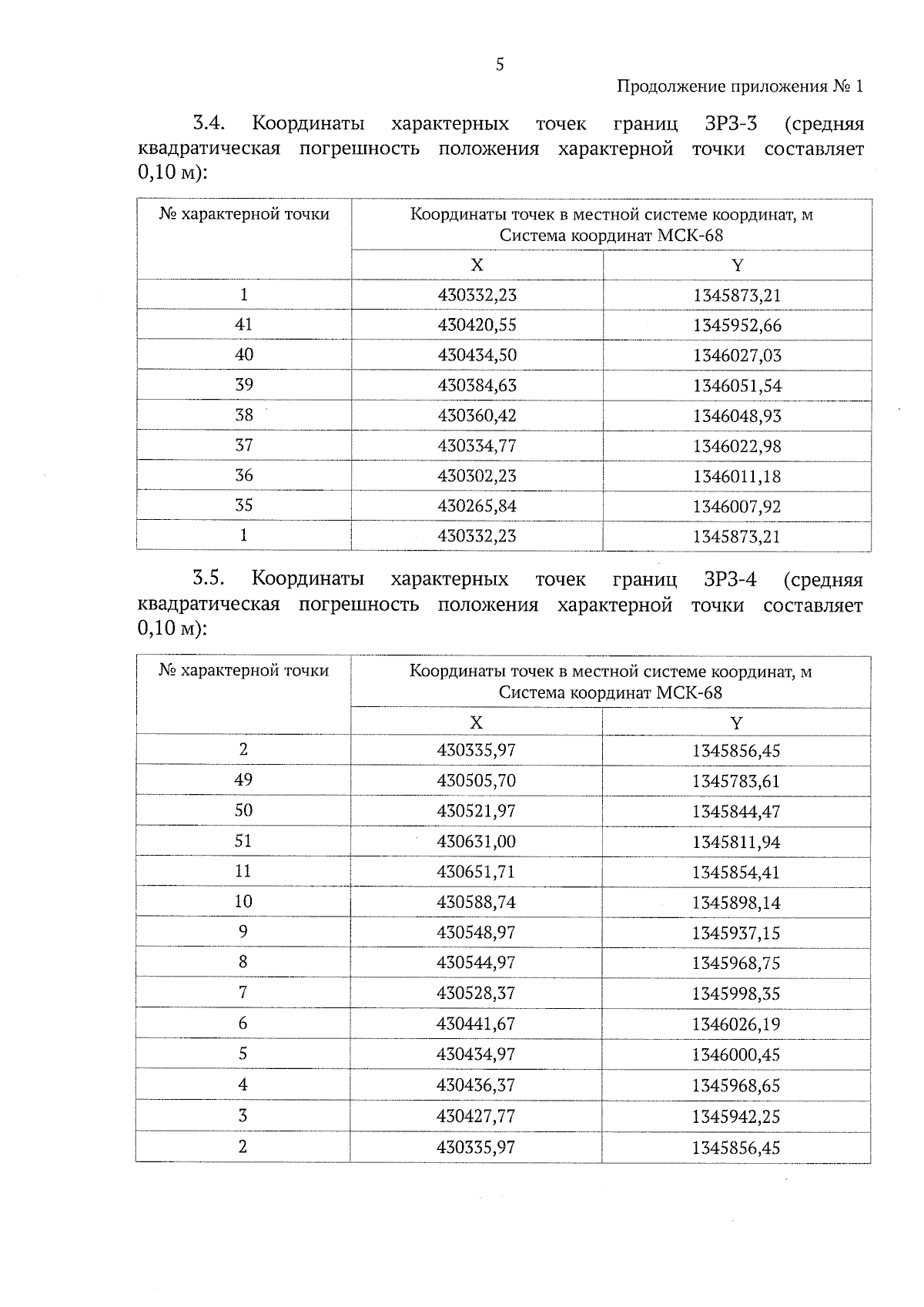 5

Продолжение приложения № 1

3.4. Координаты характерных точек границ ЗРЗ-3 (средняя квадратическая погрешность положения характерной точки составляет 0,10 м):

| № характерной точки | Координаты точек в местной системе координат, м Система координат МСК-68 | |
|---|---|---|
| | X | Y |
| 1 | 430332,23 | 1345873,21 |
| 41 | 430420,55 | 1345952,66 |
| 40 | 430434,50 | 1346027,03 |
| 39 | 430384,63 | 1346051,54 |
| 38 | 430360,42 | 1346048,93 |
| 37 | 430334,77 | 1346022,98 |
| 36 | 430302,23 | 1346011,18 |
| 35 | 430265,84 | 1346007,92 |
| 1 | 430332,23 | 1345873,21 |

3.5. Координаты характерных точек границ ЗРЗ-4 (средняя квадратическая погрешность положения характерной точки составляет 0,10 м):

| № характерной точки | Координаты точек в местной системе координат, м Система координат МСК-68 | |
|---|---|---|
| | X | Y |
| 2 | 430335,97 | 1345856,45 |
| 49 | 430505,70 | 1345783,61 |
| 50 | 430521,97 | 1345844,47 |
| 51 | 430631,00 | 1345811,94 |
| 11 | 430651,71 | 1345854,41 |
| 10 | 430588,74 | 1345898,14 |
| 9 | 430548,97 | 1345937,15 |
| 8 | 430544,97 | 1345968,75 |
| 7 | 430528,37 | 1345998,35 |
| 6 | 430441,67 | 1346026,19 |
| 5 | 430434,97 | 1346000,45 |
| 4 | 430436,37 | 1345968,65 |
| 3 | 430427,77 | 1345942,25 |
| 2 | 430335,97 | 1345856,45 |